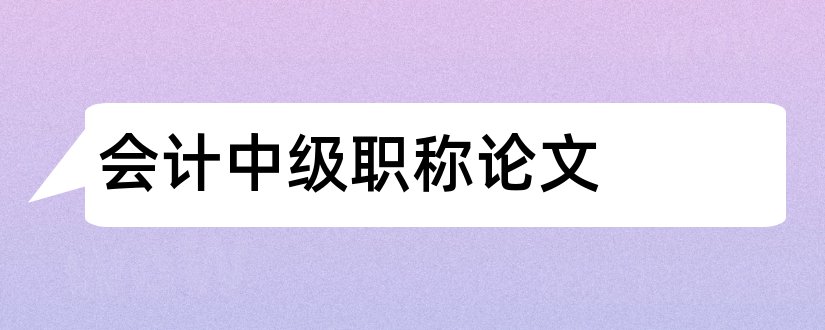 会计中级职称论文